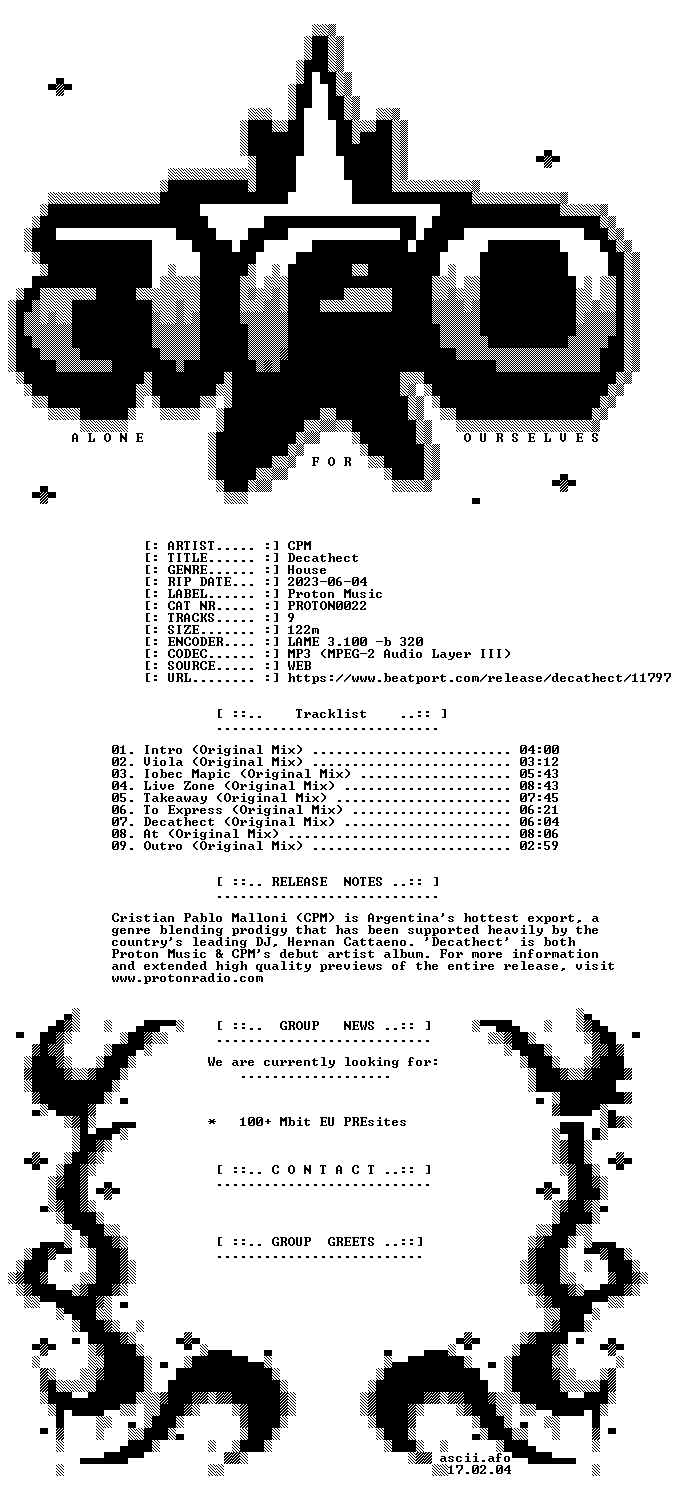 A L O N E

F O R

O U R S E L V E S

[: ARTIST..... :] CPM
[: TITLE...... :] Decathect
[: GENRE...... :] House
[: RIP DATE... :] 2023-06-04
[: LABEL...... :] Proton Music
[: CAT NR..... :] PROTON0022
[: TRACKS..... :] 9
[: SIZE....... :] 122m
[: ENCODER.... :] LAME 3.100 -b 320
[: CODEC...... :] MP3 (MPEG-2 Audio Layer III)
[: SOURCE..... :] WEB
[: URL........ :] https://www.beatport.com/release/decathect/11797

[ ::.. Tracklist ..:: ]

01. Intro (Original Mix) 04:00
02. Viola (Original Mix) 03:12
03. Iobec Mapic (Original Mix) 05:43
04. Live Zone (Original Mix) 08:43
05. Takeaway (Original Mix) 07:45
06. To Express (Original Mix) 06:21
07. Decathect (Original Mix) 06:04
08. At (Original Mix) 08:06
09. Outro (Original Mix) 02:59

[ ::.. RELEASE NOTES ..:: ]

Cristian Pablo Malloni (CPM) is Argentina's hottest export, a genre blending prodigy that has been supported heavily by the country's leading DJ, Hernan Cattaeno. 'Decathect' is both Proton Music & CPM's debut artist album. For more information and extended high quality previews of the entire release, visit www.protonradio.com

[ ::.. GROUP NEWS ..:: ]

We are currently looking for:

* 100+ Mbit EU PREsites

[ ::.. C O N T A C T ..:: ]

[ ::.. GROUP GREETS ..::]

ascii.afo
17.02.04